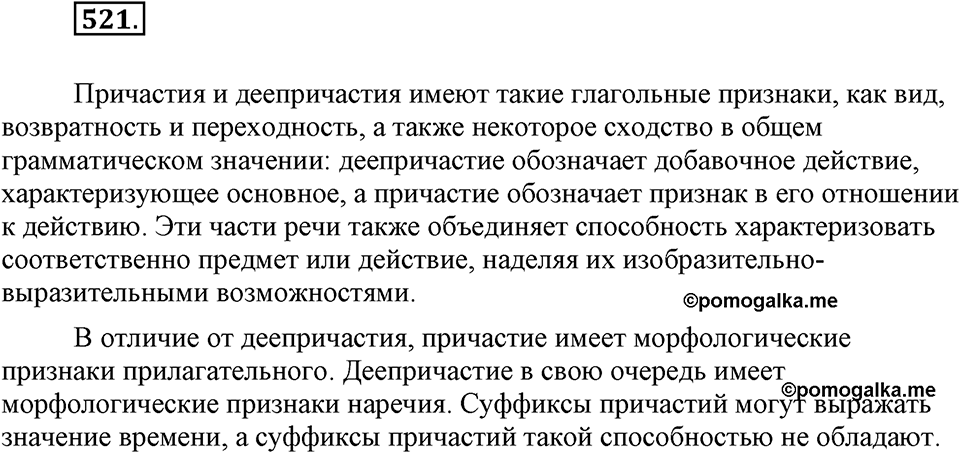 521.

Причастия и деепричастия имеют такие глагольные признаки, как вид, возвратность и переходность, а также некоторое сходство в общем грамматическом значении: деепричастие обозначает добавочное действие, характеризующее основное, а причастие обозначает признак в его отношении к действию. Эти части речи также объединяет способность характеризовать соответственно предмет или действие, наделяя их изобразительно-выразительными возможностями.

©pomogalka.me

В отличие от деепричастия, причастие имеет морфологические признаки прилагательного. Деепричастие в свою очередь имеет морфологические признаки наречия. Суффиксы причастий могут выражать значение времени, а суффиксы причастий такой способностью не обладают.

©pomogalka.me